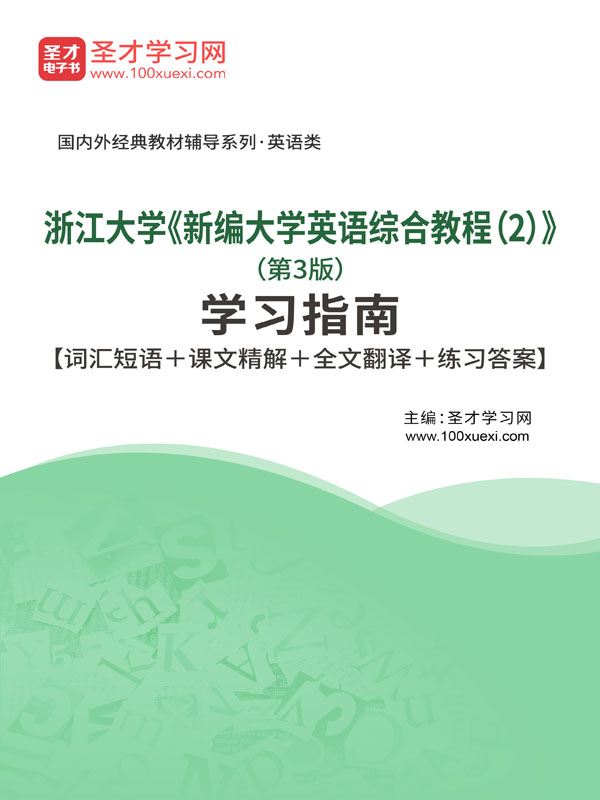 圣才电子书

圣才学习网
www.100xuexi.com

国内外经典教材辅导系列·英语类

浙江大学《新编大学英语综合教程(2)》
(第3版)
学习指南
【词汇短语+课文精解+全文翻译+练习答案】

主编:圣才学习网
www.100xuexi.com